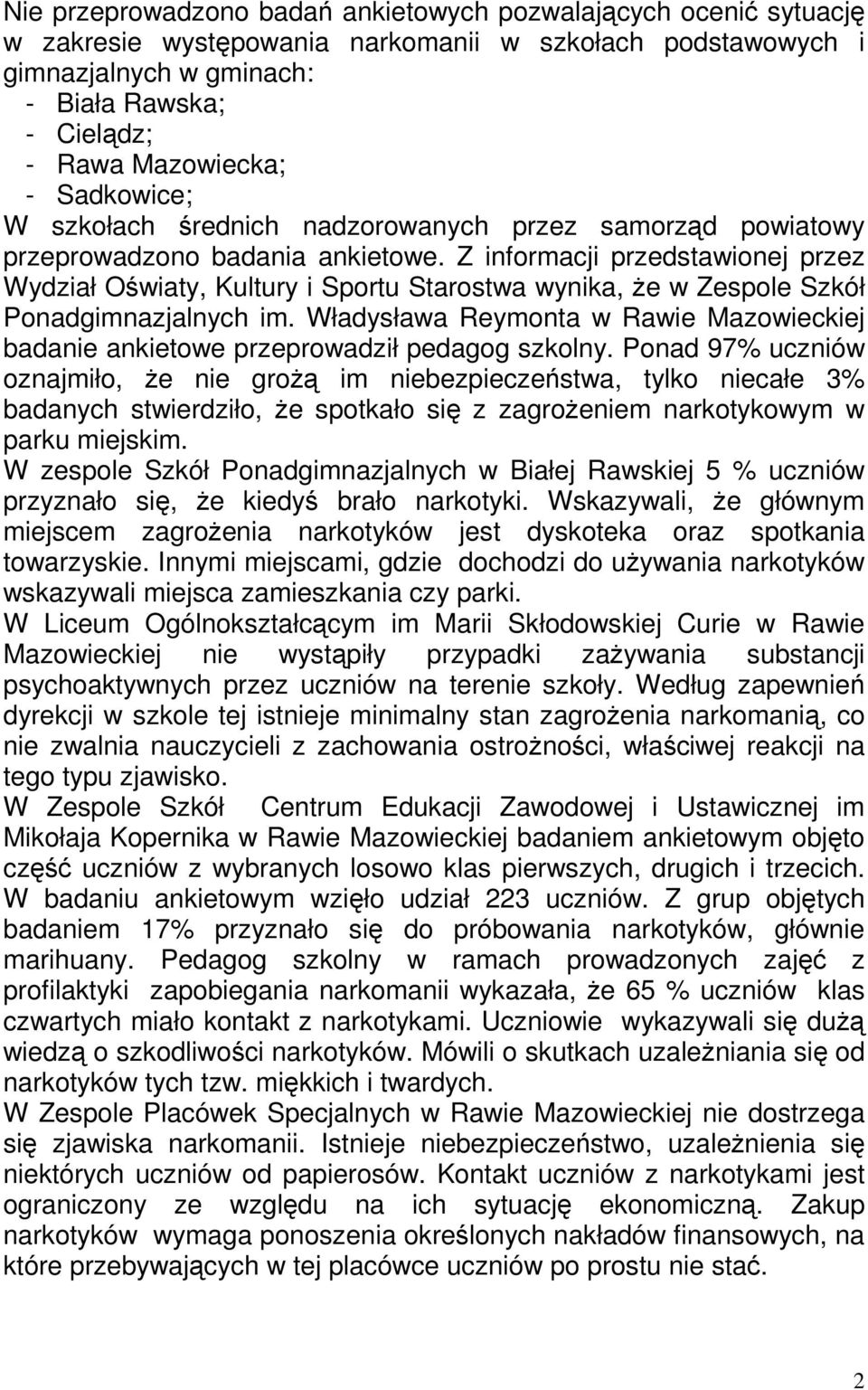 Nie przeprowadzono badań ankietowych pozwalających ocenić sytuację w zakresie występowania narkomanii w szkołach podstawowych i gimnazjalnych w gminach:
- Biała Rawska;
- Cielądz;
- Rawa Mazowiecka;
- Sadkowice;
W szkołach średnich nadzorowanych przez samorząd powiatowy przeprowadzono badania ankietowe. Z informacji przedstawionej przez Wydział Oświaty, Kultury i Sportu Starostwa wynika, że w Zespole Szkół Ponadgimnazjalnych im. Władysława Reymonta w Rawie Mazowieckiej badanie ankietowe przeprowadził pedagog szkolny. Ponad 97% uczniów oznajmiło, że nie grożą im niebezpieczeństwa, tylko niecałe 3% badanych stwierdziło, że spotkało się z zagrożeniem narkotykowym w parku miejskim.
W zespole Szkół Ponadgimnazjalnych w Białej Rawskiej 5 % uczniów przyznało się, że kiedyś brało narkotyki. Wskazywali, że głównym miejscem zagrożenia narkotyków jest dyskoteka oraz spotkania towarzyskie. Innymi miejscami, gdzie dochodzi do używania narkotyków wskazywali miejsca zamieszkania czy parki.
W Liceum Ogólnokształcącym im Marii Skłodowskiej Curie w Rawie Mazowieckiej nie wystąpiły przypadki zażywania substancji psychoaktywnych przez uczniów na terenie szkoły. Według zapewnień dyrekcji w szkole tej istnieje minimalny stan zagrożenia narkomanią, co nie zwalnia nauczycieli z zachowania ostrożności, właściwej reakcji na tego typu zjawisko.
W Zespole Szkół Centrum Edukacji Zawodowej i Ustawicznej im Mikołaja Kopernika w Rawie Mazowieckiej badaniem ankietowym objęto część uczniów z wybranych losowo klas pierwszych, drugich i trzecich. W badaniu ankietowym wzięło udział 223 uczniów. Z grup objętych badaniem 17% przyznało się do próbowania narkotyków, głównie marihuany. Pedagog szkolny w ramach prowadzonych zajęć z profilaktyki zapobiegania narkomanii wykazała, że 65 % uczniów klas czwartych miało kontakt z narkotykami. Uczniowie wykazywali się dużą wiedzą o szkodliwości narkotyków. Mówili o skutkach uzależniania się od narkotyków tych tzw. miękkich i twardych.
W Zespole Placówek Specjalnych w Rawie Mazowieckiej nie dostrzega się zjawiska narkomanii. Istnieje niebezpieczeństwo, uzależnienia się niektórych uczniów od papierosów. Kontakt uczniów z narkotykami jest ograniczony ze względu na ich sytuację ekonomiczną. Zakup narkotyków wymaga ponoszenia określonych nakładów finansowych, na które przebywających w tej placówce uczniów po prostu nie stać.

2